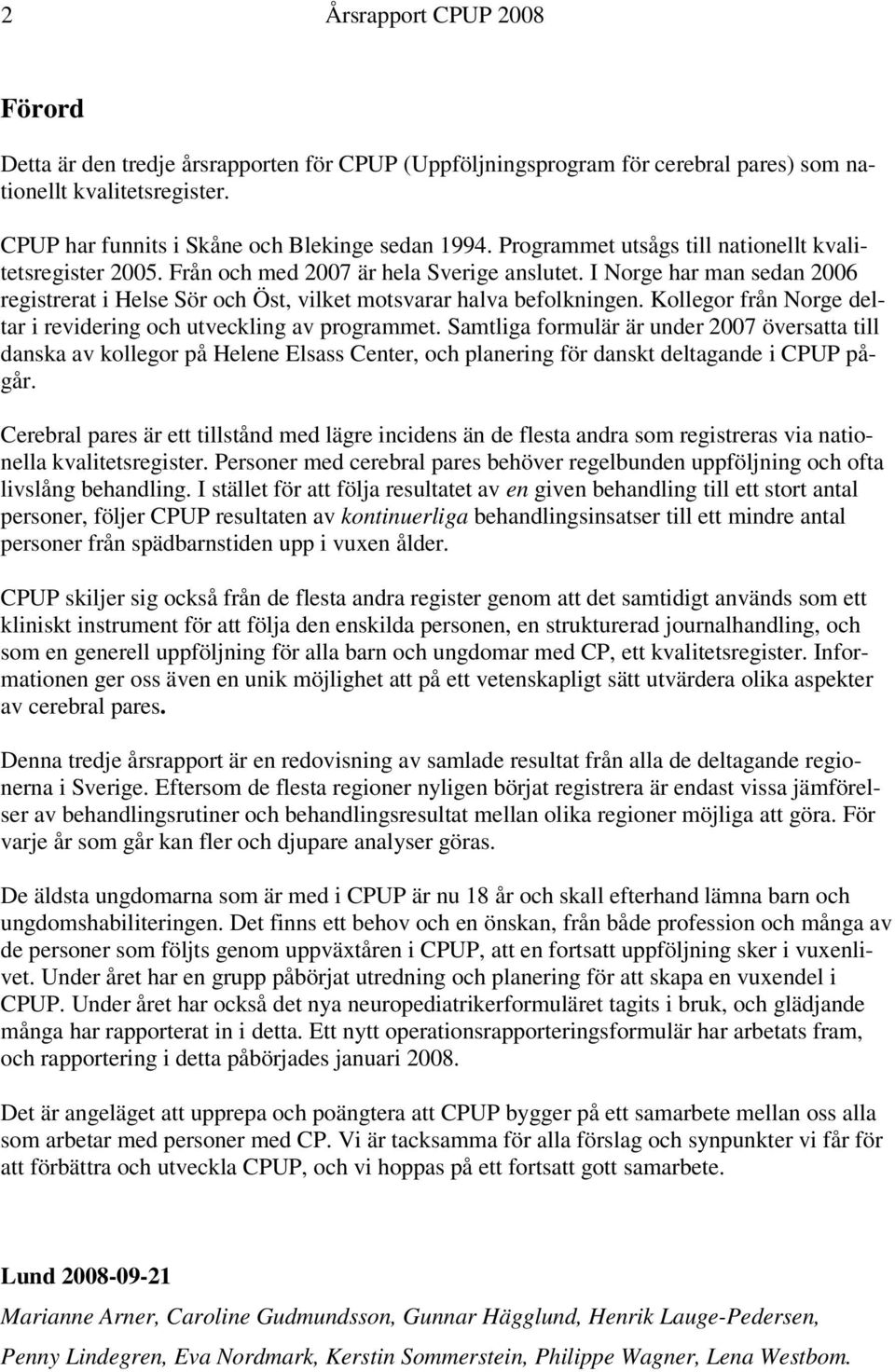 2 Årsrapport CPUP 2008

Förord

Detta är den tredje årsrapporten för CPUP (Uppföljningsprogram för cerebral pares) som nationellt kvalitetsregister.

CPUP har funnits i Skåne och Blekinge sedan 1994. Programmet utsågs till nationellt kvalitetsregister 2005. Från och med 2007 är hela Sverige anslutet. I Norge har man sedan 2006 registrerat i Helse Sör och Öst, vilket motsvarar halva befolkningen. Kollegor från Norge deltar i revidering och utveckling av programmet. Samtliga formulär är under 2007 översatta till danska av kollegor på Helene Elsass Center, och planering för danskt deltagande i CPUP pågår.

Cerebral pares är ett tillstånd med lägre incidens än de flesta andra som registreras via nationella kvalitetsregister. Personer med cerebral pares behöver regelbunden uppföljning och ofta livslång behandling. I stället för att följa resultatet av en given behandling till ett stort antal personer, följer CPUP resultaten av kontinuerliga behandlingsinsatser till ett mindre antal personer från spädbarnstiden upp i vuxen ålder.

CPUP skiljer sig också från de flesta andra register genom att det samtidigt används som ett kliniskt instrument för att följa den enskilda personen, en strukturerad journalhandling, och som en generell uppföljning för alla barn och ungdomar med CP, ett kvalitetsregister. Informationen ger oss även en unik möjlighet att på ett vetenskapligt sätt utvärdera olika aspekter av cerebral pares.

Denna tredje årsrapport är en redovisning av samlade resultat från alla de deltagande regionerna i Sverige. Eftersom de flesta regioner nyligen börjat registrera är endast vissa jämförelser av behandlingsrutiner och behandlingsresultat mellan olika regioner möjliga att göra. För varje år som går kan fler och djupare analyser göras.

De äldsta ungdomarna som är med i CPUP är nu 18 år och skall efterhand lämna barn och ungdomshabiliteringen. Det finns ett behov och en önskan, från både profession och många av de personer som följts genom uppväxtåren i CPUP, att en fortsatt uppföljning sker i vuxenlivet. Under året har en grupp påbörjat utredning och planering för att skapa en vuxendel i CPUP. Under året har också det nya neuropediatrikerformuläret tagits i bruk, och glädjande många har rapporterat in i detta. Ett nytt operationsrapporteringsformulär har arbetats fram, och rapportering i detta påbörjades januari 2008.

Det är angeläget att upprepa och poängtera att CPUP bygger på ett samarbete mellan oss alla som arbetar med personer med CP. Vi är tacksamma för alla förslag och synpunkter vi får för att förbättra och utveckla CPUP, och vi hoppas på ett fortsatt gott samarbete.

Lund 2008-09-21

Marianne Arner, Caroline Gudmundsson, Gunnar Hägglund, Henrik Lauge-Pedersen, Penny Lindegren, Eva Nordmark, Kerstin Sommerstein, Philippe Wagner, Lena Westbom.